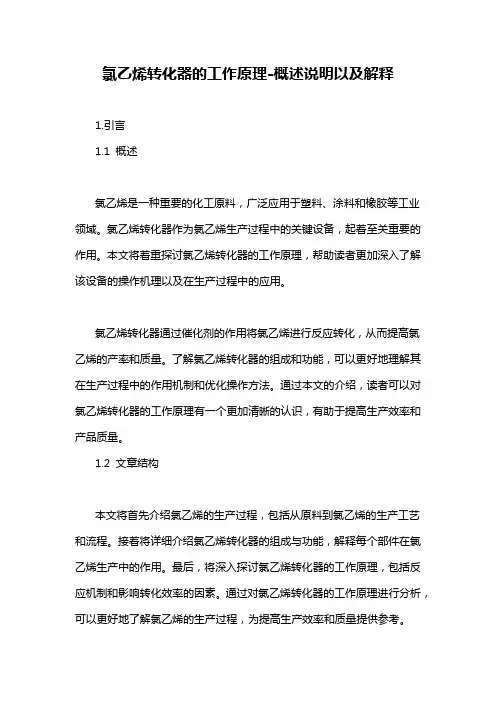 氯乙烯转化器的工作原理-概述说明以及解释

1.引言

1.1 概述

氯乙烯是一种重要的化工原料，广泛应用于塑料、涂料和橡胶等工业领域。氯乙烯转化器作为氯乙烯生产过程中的关键设备，起着至关重要的作用。本文将着重探讨氯乙烯转化器的工作原理，帮助读者更加深入了解该设备的操作机理以及在生产过程中的应用。

氯乙烯转化器通过催化剂的作用将氯乙烯进行反应转化，从而提高氯乙烯的产率和质量。了解氯乙烯转化器的组成和功能，可以更好地理解其在生产过程中的作用机制和优化操作方法。通过本文的介绍，读者可以对氯乙烯转化器的工作原理有一个更加清晰的认识，有助于提高生产效率和产品质量。

1.2 文章结构

本文将首先介绍氯乙烯的生产过程，包括从原料到氯乙烯的生产工艺和流程。接着将详细介绍氯乙烯转化器的组成与功能，解释每个部件在氯乙烯生产中的作用。最后，将深入探讨氯乙烯转化器的工作原理，包括反应机制和影响转化效率的因素。通过对氯乙烯转化器的工作原理进行分析，可以更好地了解氯乙烯的生产过程，为提高生产效率和质量提供参考。